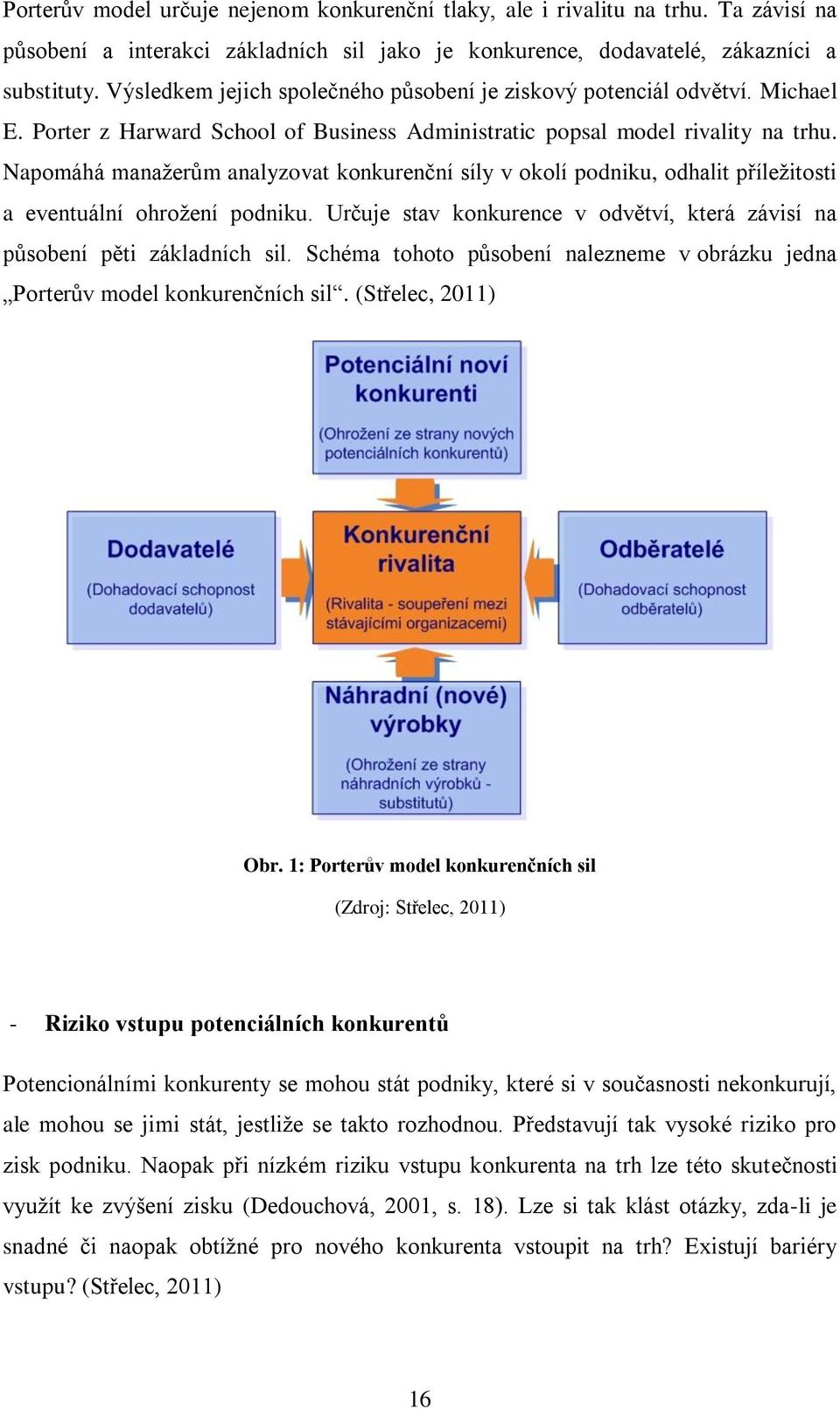 Porterův model určuje nejenom konkurenční tlaky, ale i rivalitu na trhu. Ta závisí na působení a interakci základních sil jako je konkurence, dodavatelé, zákazníci a substituty. Výsledkem jejich společného působení je ziskový potenciál odvětví. Michael E. Porter z Harward School of Business Administratic popsal model rivality na trhu. Napomáhá manažerům analyzovat konkurenční síly v okolí podniku, odhalit příležitosti a eventuální ohrožení podniku. Určuje stav konkurence v odvětví, která závisí na působení pěti základních sil. Schéma tohoto působení nalezneme v obrázku jedna „Porterův model konkurenčních sil“. (Střelec, 2011)

Potenciální noví konkurenti

(Ohrožení ze strany nových potenciálních konkurentů)

Dodavatelé

(Dohadovací schopnost dodavatelů)

Konkurenční rivalita

(Rivalita - soupeření mezi stávajícími organizacemi)

Odběratelé

(Dohadovací schopnost odběratelů)

Náhradní (nové) výrobky

(Ohrožení ze strany náhradních výrobků - substitutů)

Obr. 1: Porterův model konkurenčních sil

(Zdroj: Střelec, 2011)

- Riziko vstupu potenciálních konkurentů

Potencionálními konkurenty se mohou stát podniky, které si v současnosti nekonkurují, ale mohou se jimi stát, jestliže se takto rozhodnou. Představují tak vysoké riziko pro zisk podniku. Naopak při nízkém riziku vstupu konkurenta na trh lze této skutečnosti využít ke zvýšení zisku (Dedouchová, 2001, s. 18). Lze si tak klást otázky, zda-li je snadné či naopak obtížné pro nového konkurenta vstoupit na trh? Existují bariéry vstupu? (Střelec, 2011)

16